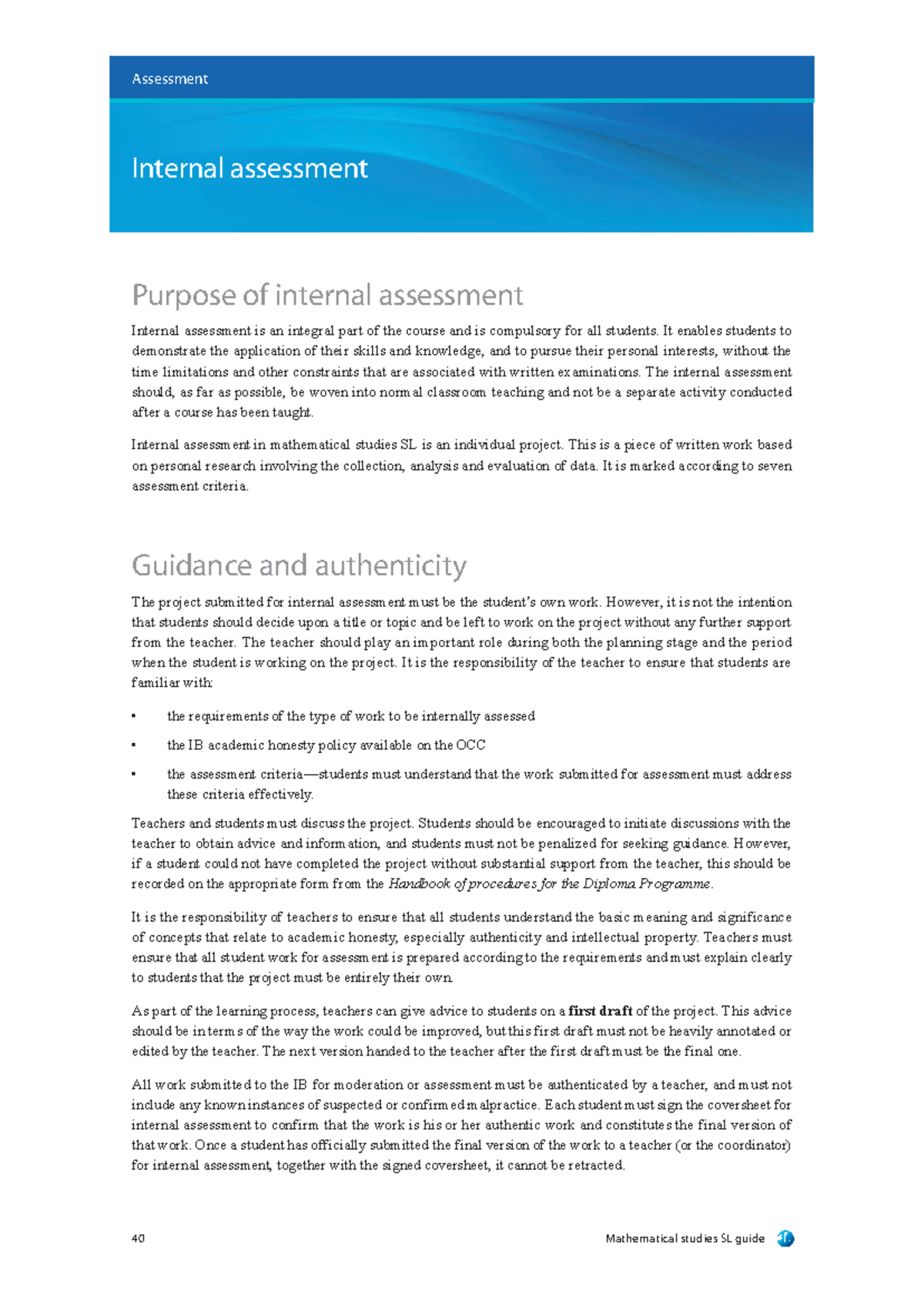 Assessment

Internal assessment

Purpose of internal assessment

Internal assessment is an integral part of the course and is compulsory for all students. It enables students to demonstrate the application of their skills and knowledge, and to pursue their personal interests, without the time limitations and other constraints that are associated with written examinations. The internal assessment should, as far as possible, be woven into normal classroom teaching and not be a separate activity conducted after a course has been taught.

Internal assessment in mathematical studies SL is an individual project. This is a piece of written work based on personal research involving the collection, analysis and evaluation of data. It is marked according to seven assessment criteria.

Guidance and authenticity

The project submitted for internal assessment must be the student's own work. However, it is not the intention that students should decide upon a title or topic and be left to work on the project without any further support from the teacher. The teacher should play an important role during both the planning stage and the period when the student is working on the project. It is the responsibility of the teacher to ensure that students are familiar with:

• the requirements of the type of work to be internally assessed

• the IB academic honesty policy available on the OCC

• the assessment criteria—students must understand that the work submitted for assessment must address these criteria effectively.

Teachers and students must discuss the project. Students should be encouraged to initiate discussions with the teacher to obtain advice and information, and students must not be penalized for seeking guidance. However, if a student could not have completed the project without substantial support from the teacher, this should be recorded on the appropriate form from the Handbook of procedures for the Diploma Programme.

It is the responsibility of teachers to ensure that all students understand the basic meaning and significance of concepts that relate to academic honesty, especially authenticity and intellectual property. Teachers must ensure that all student work for assessment is prepared according to the requirements and must explain clearly to students that the project must be entirely their own.

As part of the learning process, teachers can give advice to students on a first draft of the project. This advice should be in terms of the way the work could be improved, but this first draft must not be heavily annotated or edited by the teacher. The next version handed to the teacher after the first draft must be the final one.

All work submitted to the IB for moderation or assessment must be authenticated by a teacher, and must not include any known instances of suspected or confirmed malpractice. Each student must sign the coversheet for internal assessment to confirm that the work is his or her authentic work and constitutes the final version of that work. Once a student has officially submitted the final version of the work to a teacher (or the coordinator) for internal assessment, together with the signed coversheet, it cannot be retracted.

40 Mathematical studies SL guide